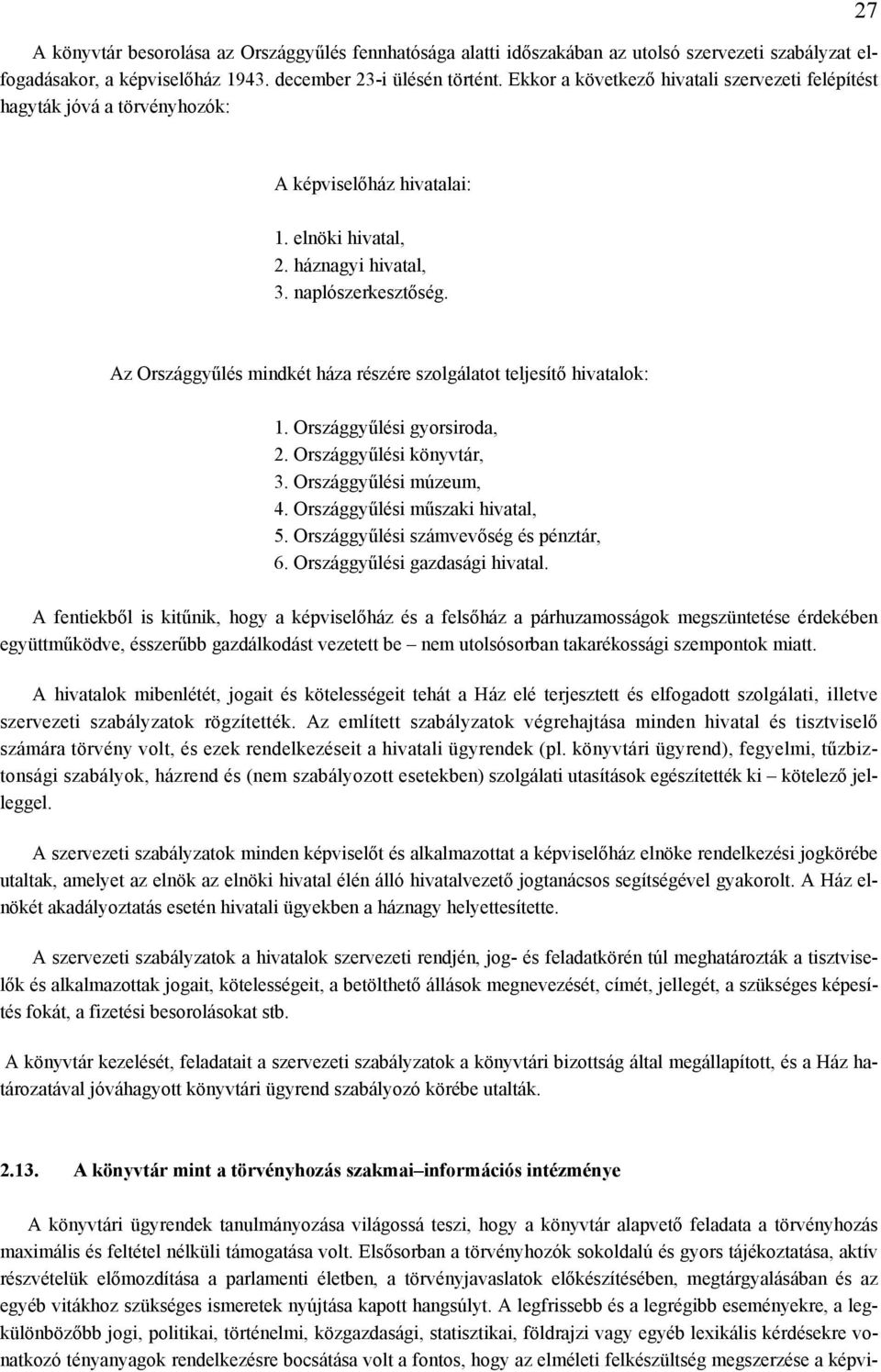 27

A könyvtár besorolása az Országgyűlés fennhatósága alatti időszakában az utolsó szervezeti szabályzat elfogadásakor, a képviselőház 1943. december 23-i ülésén történt. Ekkor a következő hivatali szervezeti felépítést hagyták jóvá a törvényhozók:

A képviselőház hivatalai:

1. elnöki hivatal,
2. háznagyi hivatal,
3. naplószerkesztőség.

Az Országgyűlés mindkét háza részére szolgálatot teljesítő hivatalok:

1. Országgyűlési gyorsiroda,
2. Országgyűlési könyvtár,
3. Országgyűlési múzeum,
4. Országgyűlési műszaki hivatal,
5. Országgyűlési számvevőség és pénztár,
6. Országgyűlési gazdasági hivatal.

A fentiekből is kitűnik, hogy a képviselőház és a felsőház a párhuzamosságok megszüntetése érdekében együttműködve, ésszerűbb gazdálkodást vezetett be – nem utolsósorban takarékossági szempontok miatt.

A hivatalok mibenlétét, jogait és kötelességeit tehát a Ház elé terjesztett és elfogadott szolgálati, illetve szervezeti szabályzatok rögzítették. Az említett szabályzatok végrehajtása minden hivatal és tisztviselő számára törvény volt, és ezek rendelkezéseit a hivatali ügyrendek (pl. könyvtári ügyrend), fegyelmi, tűzbiztonsági szabályok, házrend és (nem szabályozott esetekben) szolgálati utasítások egészítették ki – kötelező jelleggel.

A szervezeti szabályzatok minden képviselőt és alkalmazottat a képviselőház elnöke rendelkezési jogkörébe utaltak, amelyet az elnök az elnöki hivatal élén álló hivatalvezető jogtanácsos segítségével gyakorolt. A Ház elnökét akadályoztatás esetén hivatali ügyekben a háznagy helyettesítette.

A szervezeti szabályzatok a hivatalok szervezeti rendjén, jog- és feladatkörén túl meghatározták a tisztviselők és alkalmazottak jogait, kötelességeit, a betölthető állások megnevezését, címét, jellegét, a szükséges képesítés fokát, a fizetési besorolásokat stb.

A könyvtár kezelését, feladatait a szervezeti szabályzatok a könyvtári bizottság által megállapított, és a Ház határozatával jóváhagyott könyvtári ügyrend szabályozó körébe utalták.

2.13. A könyvtár mint a törvényhozás szakmai–információs intézménye

A könyvtári ügyrendek tanulmányozása világossá teszi, hogy a könyvtár alapvető feladata a törvényhozás maximális és feltétel nélküli támogatása volt. Elsősorban a törvényhozók sokoldalú és gyors tájékoztatása, aktív részvételük előmozdítása a parlamenti életben, a törvényjavaslatok előkészítésében, megtárgyalásában és az egyéb vitákhoz szükséges ismeretek nyújtása kapott hangsúlyt. A legfrissebb és a legrégibb eseményekre, a legkülönbözőbb jogi, politikai, történelmi, közgazdasági, statisztikai, földrajzi vagy egyéb lexikális kérdésekre vonatkozó tényanyagok rendelkezésre bocsátása volt a fontos, hogy az elméleti felkészültség megszerzése a képvi-